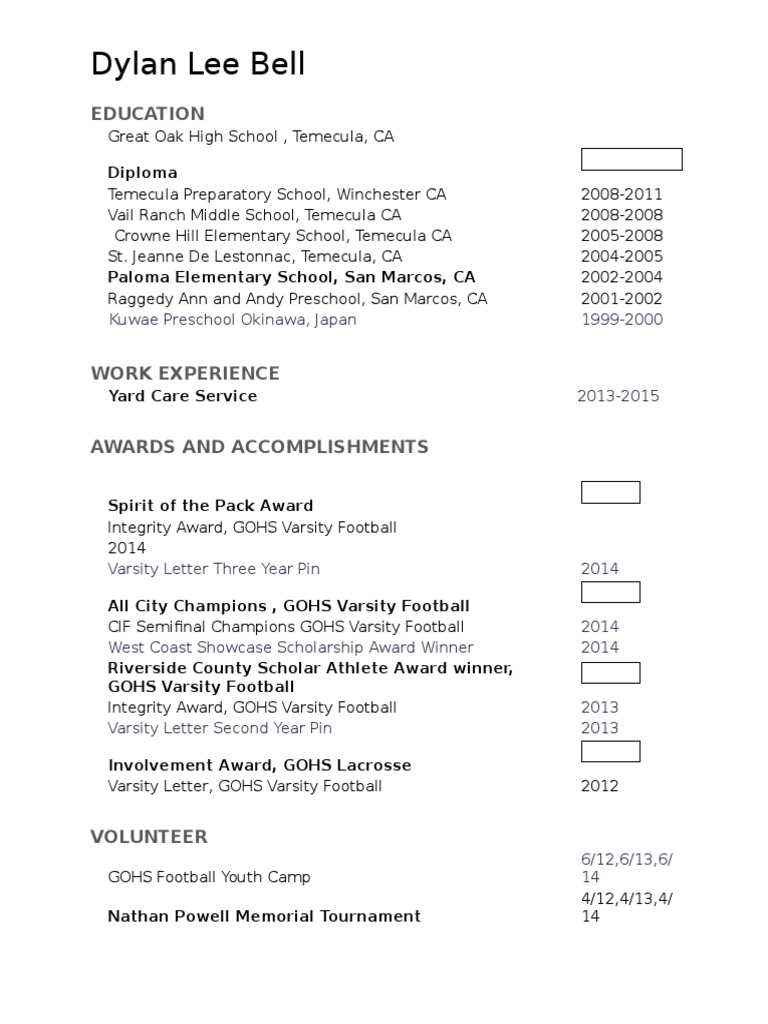 Dylan Lee Bell

EDUCATION

Great Oak High School , Temecula, CA

Diploma
Temecula Preparatory School, Winchester CA 2008-2011
Vail Ranch Middle School, Temecula CA 2008-2008
Crowne Hill Elementary School, Temecula CA 2005-2008
St. Jeanne De Lestonnac, Temecula, CA 2004-2005
Paloma Elementary School, San Marcos, CA 2002-2004
Raggedy Ann and Andy Preschool, San Marcos, CA 2001-2002
Kuwae Preschool Okinawa, Japan 1999-2000

WORK EXPERIENCE

Yard Care Service 2013-2015

AWARDS AND ACCOMPLISHMENTS

Spirit of the Pack Award
Integrity Award, GOHS Varsity Football
2014
Varsity Letter Three Year Pin 2014

All City Champions , GOHS Varsity Football
CIF Semifinal Champions GOHS Varsity Football 2014
West Coast Showcase Scholarship Award Winner 2014
Riverside County Scholar Athlete Award winner, GOHS Varsity Football
Integrity Award, GOHS Varsity Football 2013
Varsity Letter Second Year Pin 2013

Involvement Award, GOHS Lacrosse
Varsity Letter, GOHS Varsity Football 2012

VOLUNTEER

GOHS Football Youth Camp 6/12,6/13,6/14
Nathan Powell Memorial Tournament 4/12,4/13,4/14